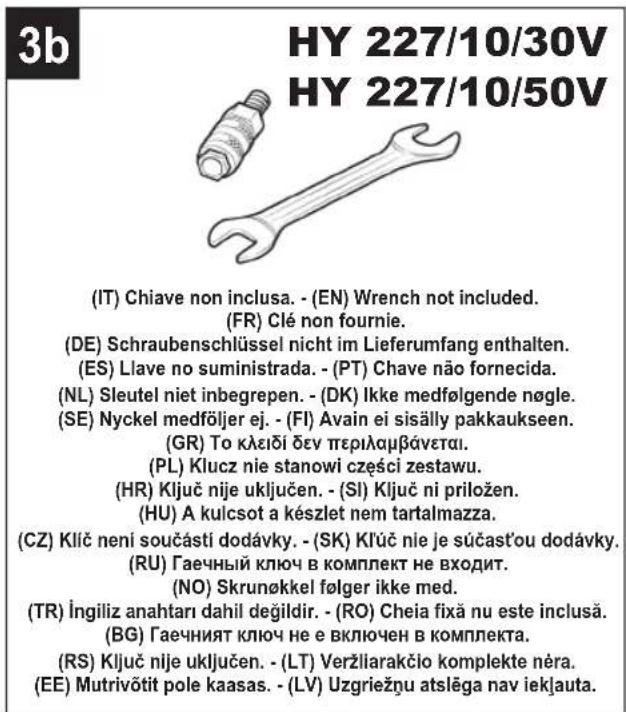 3b

HY 227/10/30V
HY 227/10/50V

(IT) Chiave non inclusa. - (EN) Wrench not included.
(FR) Clé non fournie.
(DE) Schraubenschlüssel nicht im Lieferumfang enthalten.
(ES) Llave no suministrada. - (PT) Chave não fornecida.
(NL) Sleutel niet inbegrepen. - (DK) Ikke medfølgende nøgle.
(SE) Nyckel medföljer ej. - (FI) Avain ei sisälly pakkaukseen.
(GR) Το κλειδί δεν περιλαμβάνεται.
(PL) Klucz nie stanowi części zestawu.
(HR) Ključ nije uključen. - (SI) Ključ ni priložen.
(HU) A kulcsot a készlet nem tartalmazza.
(CZ) Klíč není součástí dodávky. - (SK) Kľúč nie je súčasťou dodávky.
(RU) Гаечный ключ в комплект не входит.
(NO) Skrunøkkel følger ikke med.
(TR) İngiliz anahtarı dahil değildir. - (RO) Cheia fixă nu este inclusă.
(BG) Гаечният ключ не е включен в комплекта.
(RS) Ključ nije uključen. - (LT) Veržliarakčio komplekte nėra.
(EE) Mutrivõtit pole kaasas. - (LV) Uzgriežņu atslēga nav iekļauta.